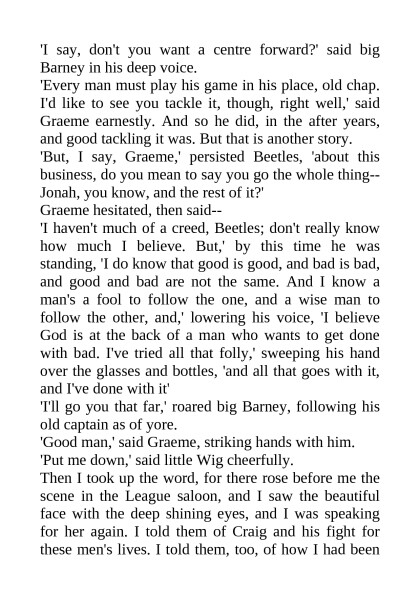 'I say, don't you want a centre forward?' said big Barney in his deep voice.

'Every man must play his game in his place, old chap. I'd like to see you tackle it, though, right well,' said Graeme earnestly. And so he did, in the after years, and good tackling it was. But that is another story.

'But, I say, Graeme,' persisted Beetles, 'about this business, do you mean to say you go the whole thing--Jonah, you know, and the rest of it?'

Graeme hesitated, then said--

'I haven't much of a creed, Beetles; don't really know how much I believe. But,' by this time he was standing, 'I do know that good is good, and bad is bad, and good and bad are not the same. And I know a man's a fool to follow the one, and a wise man to follow the other, and,' lowering his voice, 'I believe God is at the back of a man who wants to get done with bad. I've tried all that folly,' sweeping his hand over the glasses and bottles, 'and all that goes with it, and I've done with it'

'I'll go you that far,' roared big Barney, following his old captain as of yore.

'Good man,' said Graeme, striking hands with him.

'Put me down,' said little Wig cheerfully.

Then I took up the word, for there rose before me the scene in the League saloon, and I saw the beautiful face with the deep shining eyes, and I was speaking for her again. I told them of Craig and his fight for these men's lives. I told them, too, of how I had been